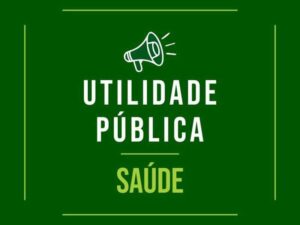 UTILIDADE
PÚBLICA

SAÚDE